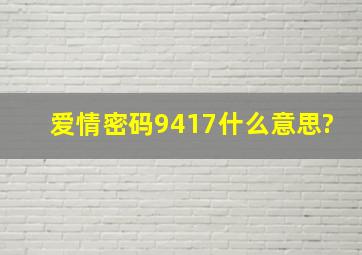 爱情密码9417什么意思?